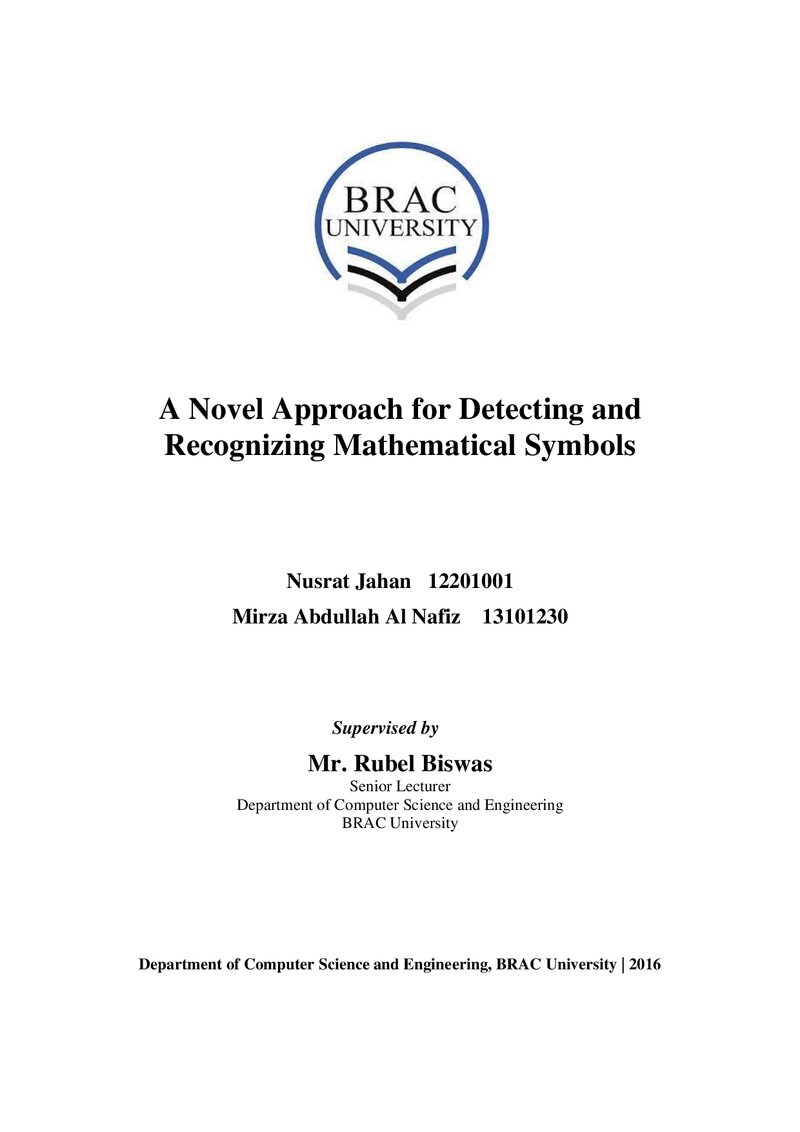 BRAC
UNIVERSITY

A Novel Approach for Detecting and Recognizing Mathematical Symbols

Nusrat Jahan 12201001
Mirza Abdullah Al Nafiz 13101230

Supervised by

Mr. Rubel Biswas
Senior Lecturer
Department of Computer Science and Engineering
BRAC University

Department of Computer Science and Engineering, BRAC University | 2016